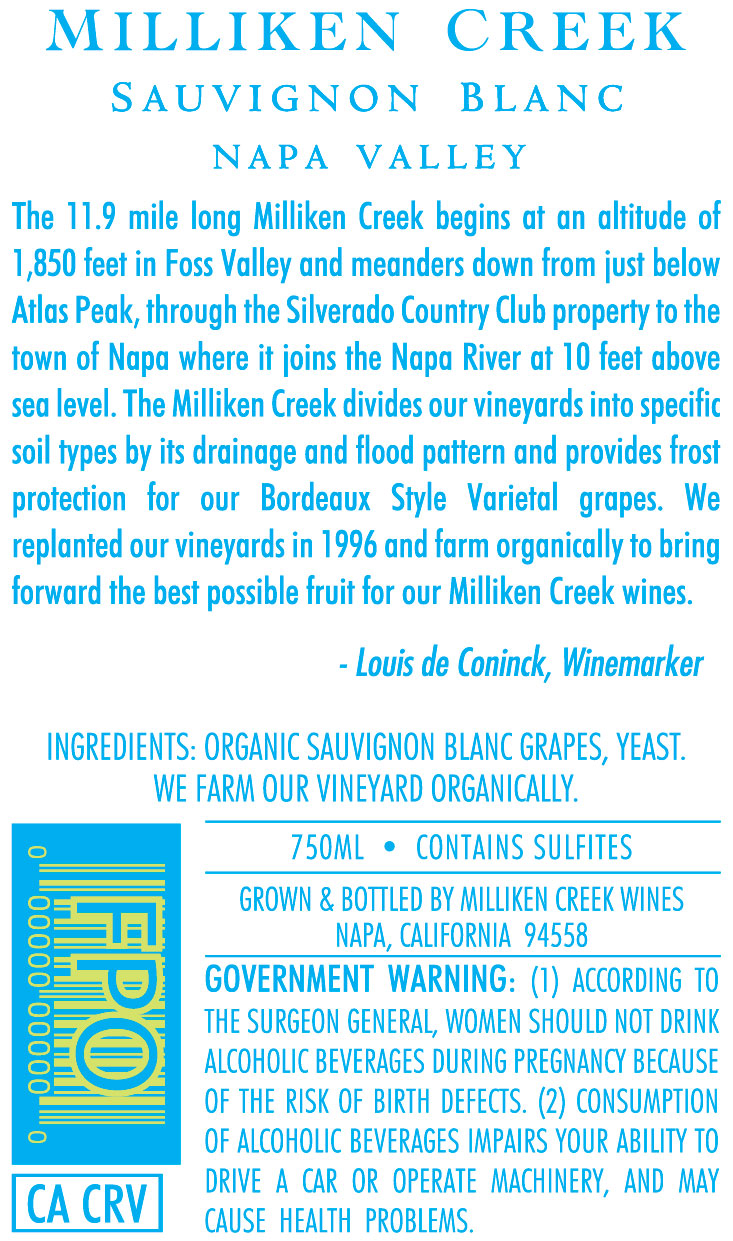 MILLIKEN CREEK
SAUVIGNON BLANC
NAPA VALLEY

The 11.9 mile long Milliken Creek begins at an altitude of 1,850 feet in Foss Valley and meanders down from just below Atlas Peak, through the Silverado Country Club property to the town of Napa where it joins the Napa River at 10 feet above sea level. The Milliken Creek divides our vineyards into specific soil types by its drainage and flood pattern and provides frost protection for our Bordeaux Style Varietal grapes. We replanted our vineyards in 1996 and farm organically to bring forward the best possible fruit for our Milliken Creek wines.

- Louis de Coninck, Winemarker

INGREDIENTS: ORGANIC SAUVIGNON BLANC GRAPES, YEAST.
WE FARM OUR VINEYARD ORGANICALLY.

FPO

CA CRV

750ML • CONTAINS SULFITES

GROWN & BOTTLED BY MILLIKEN CREEK WINES
NAPA, CALIFORNIA 94558

GOVERNMENT WARNING: (1) ACCORDING TO THE SURGEON GENERAL, WOMEN SHOULD NOT DRINK ALCOHOLIC BEVERAGES DURING PREGNANCY BECAUSE OF THE RISK OF BIRTH DEFECTS. (2) CONSUMPTION OF ALCOHOLIC BEVERAGES IMPAIRS YOUR ABILITY TO DRIVE A CAR OR OPERATE MACHINERY, AND MAY CAUSE HEALTH PROBLEMS.